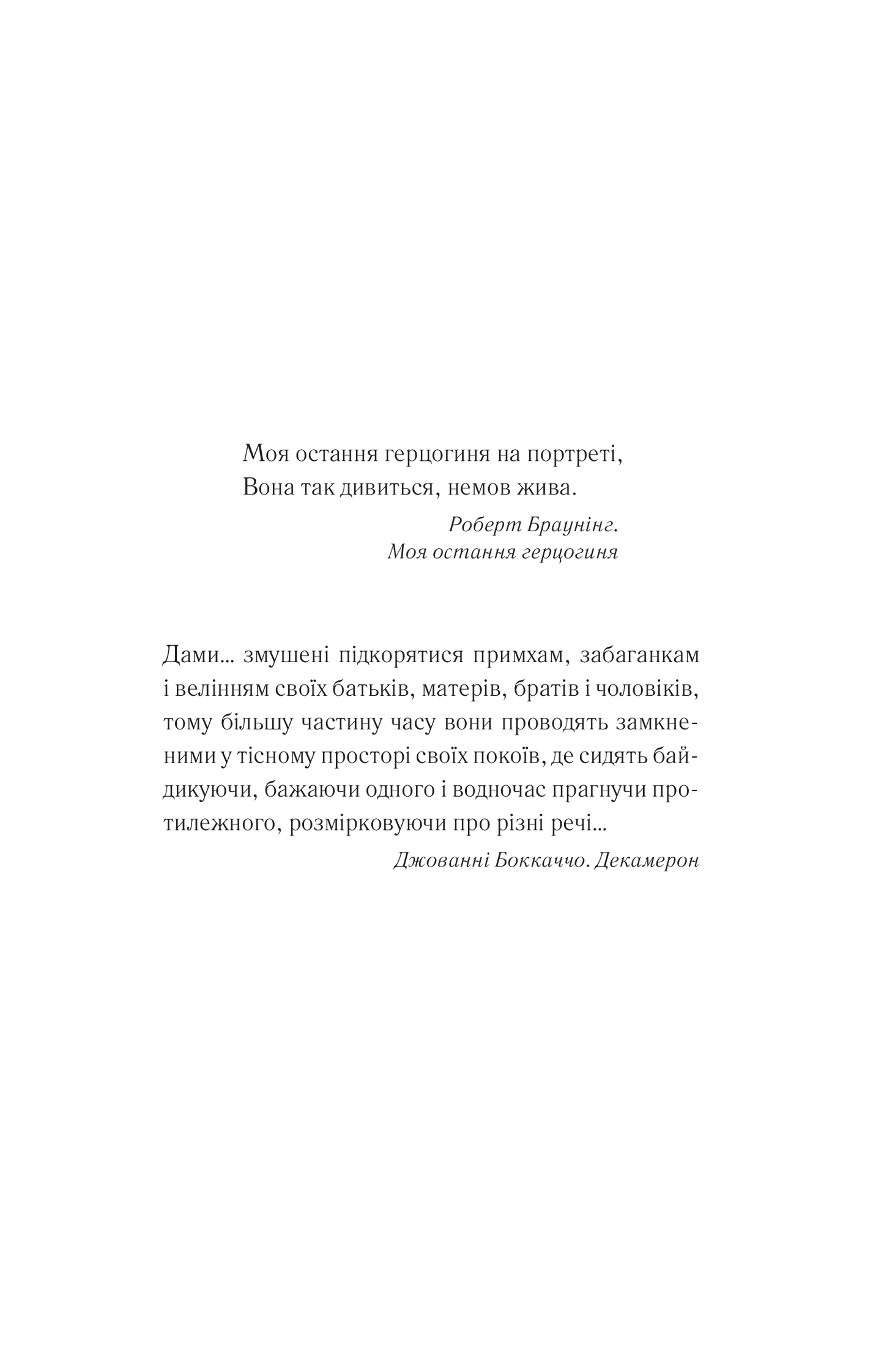 Моя остання герцогиня на портреті,
Вона так дивиться, немов жива.

Роберт Браунінг.
Моя остання герцогиня

Дами... змушені підкорятися примхам, забаганкам і велінням своїх батьків, матерів, братів і чоловіків, тому більшу частину часу вони проводять замкненими у тісному просторі своїх покоїв, де сидять байдикуючи, бажаючи одного і водночас прагнучи протилежного, розмірковуючи про різні речі...

Джованні Боккаччо. Декамерон